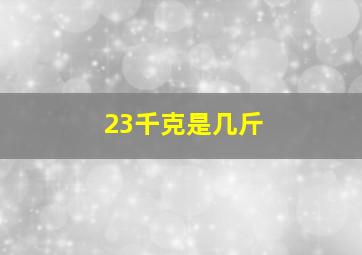 23千克是几斤